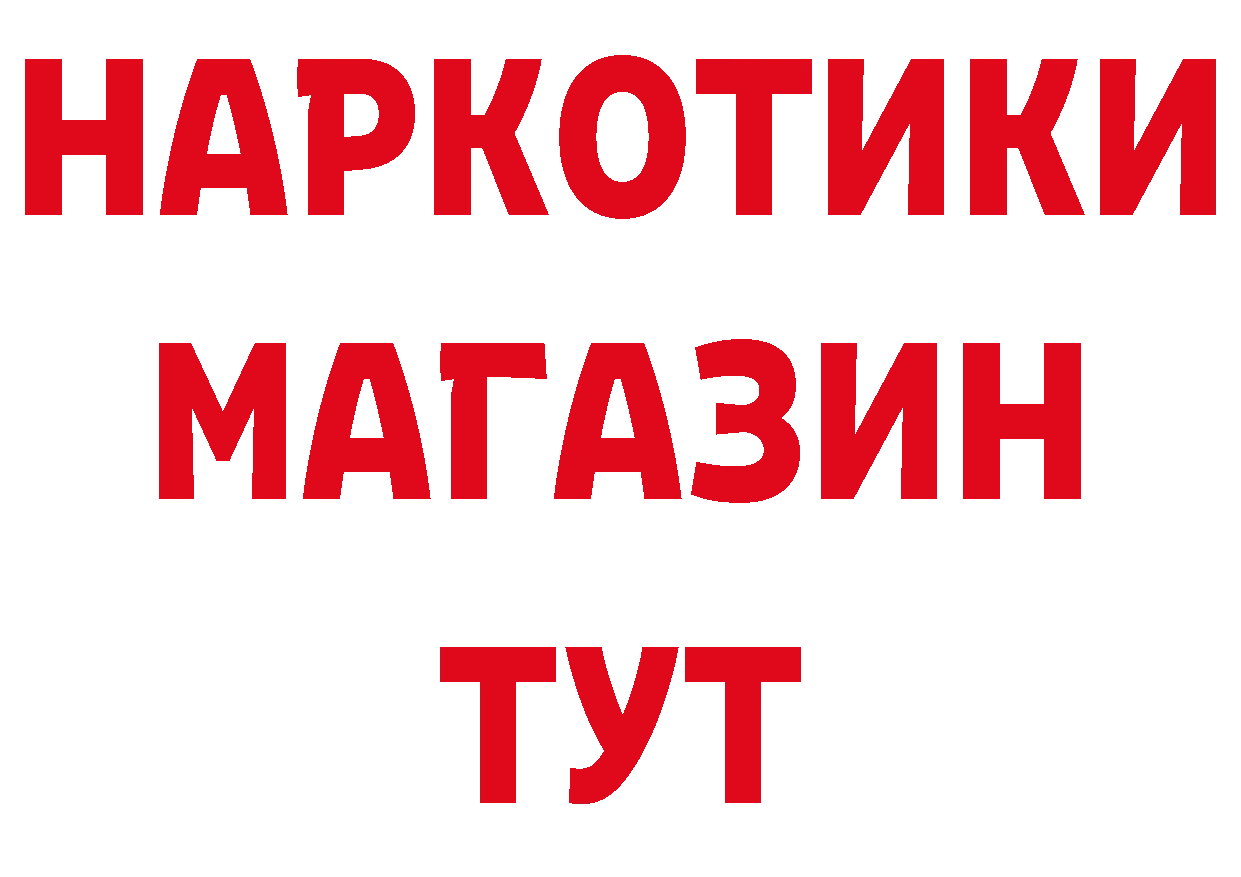 НАРКОТИКИ
МАГАЗИН
ТУТ